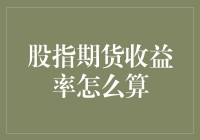 股指期货收益率怎么算